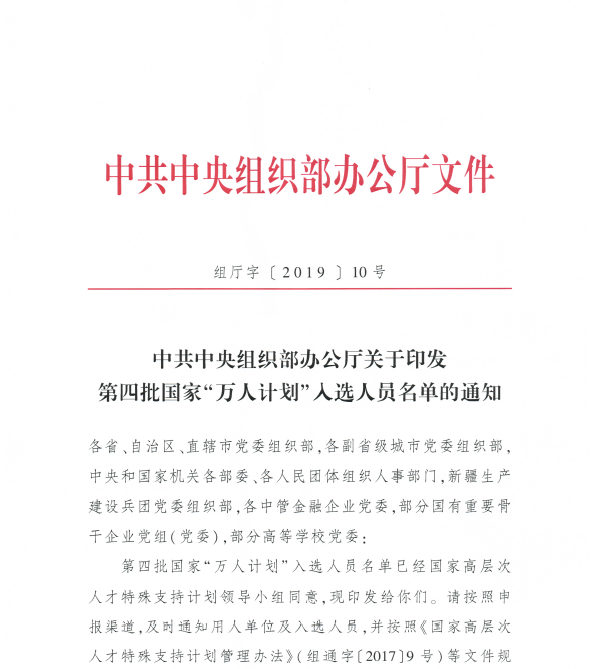 中共中央组织部办公厅文件

组厅字〔2019〕10号

中共中央组织部办公厅关于印发
第四批国家“万人计划”入选人员名单的通知

各省、自治区、直辖市党委组织部，各副省级城市党委组织部，中央和国家机关各部委、各人民团体组织人事部门，新疆生产建设兵团党委组织部，各中管金融企业党委，部分国有重要骨干企业党组（党委），部分高等学校党委：

第四批国家“万人计划”入选人员名单已经国家高层次人才特殊支持计划领导小组同意，现印发给你们。请按照申报渠道，及时通知用人单位及入选人员，并按照《国家高层次人才特殊支持计划管理办法》（组通字〔2017〕9号）等文件规